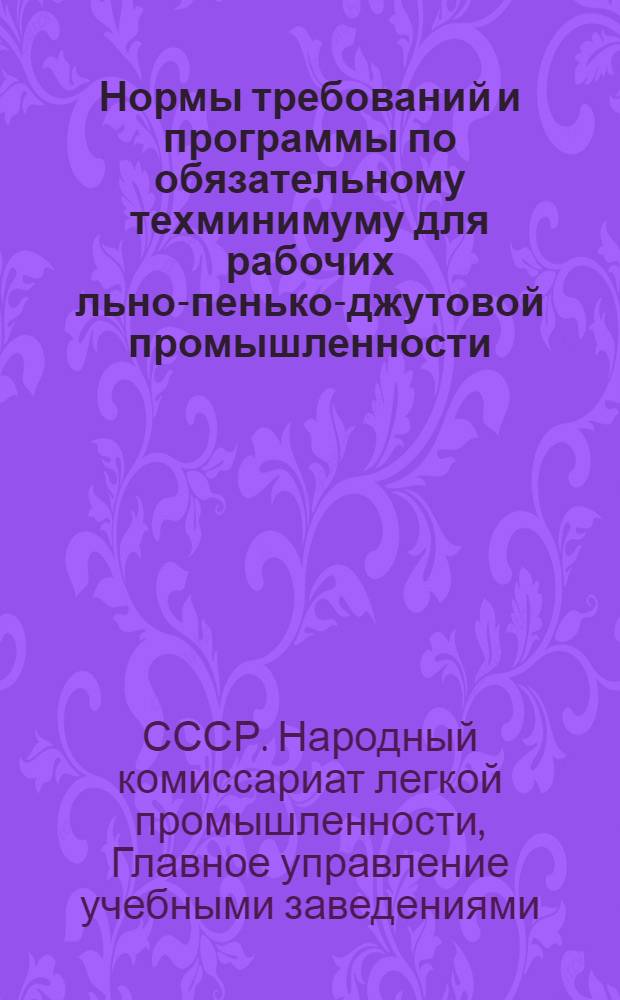 Нормы требований и программы по обязательному техминимуму для рабочих льно-пенько-джутовой промышленности

СССР. Народный комиссариат легкой промышленности, Главное управление учебными заведениями